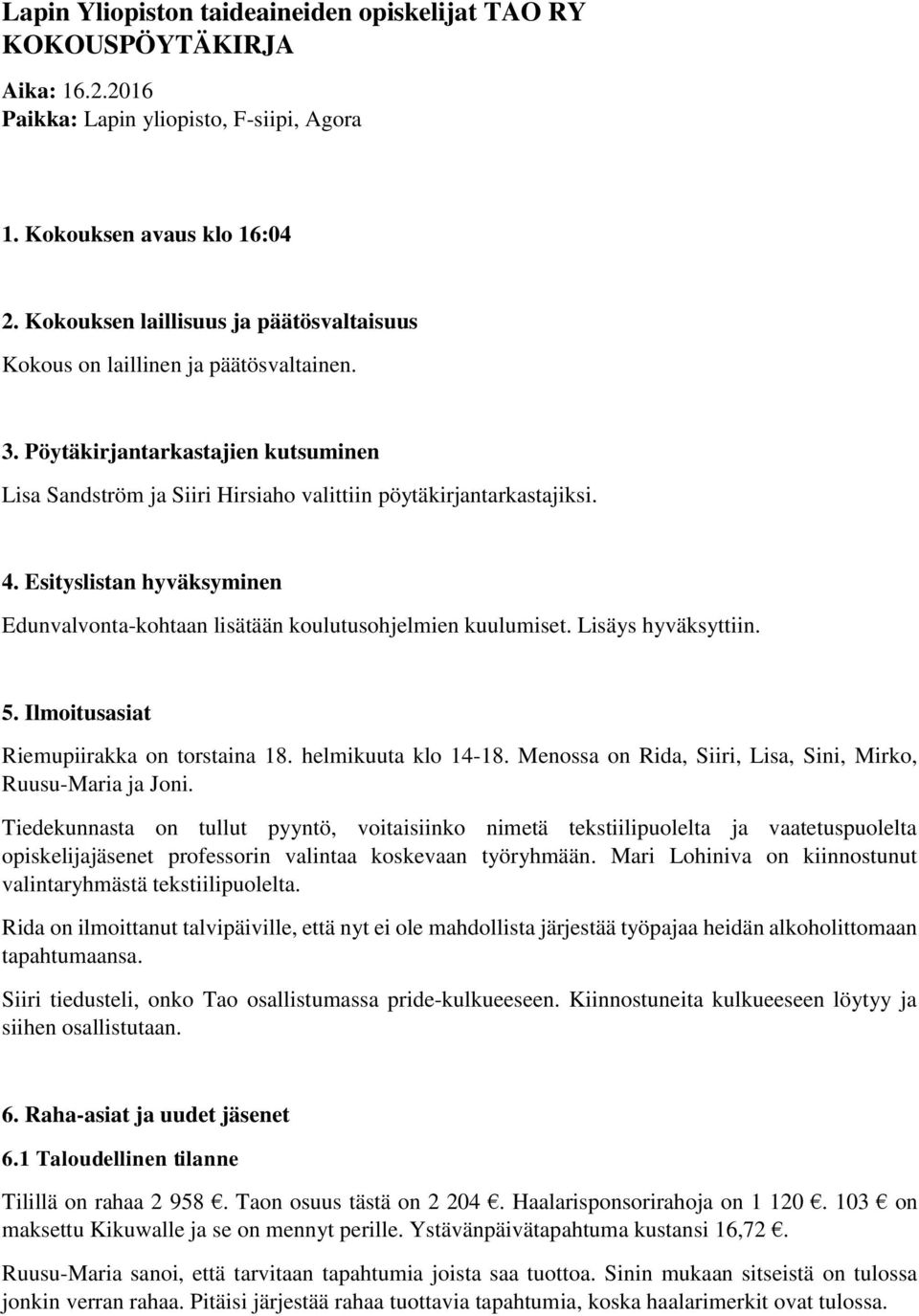 Lapin Yliopiston taideaineiden opiskelijat TAO RY
KOKOUSPÖYTÄKIRJA

Aika: 16.2.2016
Paikka: Lapin yliopisto, F-siipi, Agora

1. Kokouksen avaus klo 16:04

2. Kokouksen laillisuus ja päätösvaltaisuus

Kokous on laillinen ja päätösvaltainen.

3. Pöytäkirjantarkastajien kutsuminen

Lisa Sandström ja Siiri Hirsiaho valittiin pöytäkirjantarkastajiksi.

4. Esityslistan hyväksyminen

Edunvalvonta-kohtaan lisätään koulutusohjelmien kuulumiset. Lisäys hyväksyttiin.

5. Ilmoitusasiat

Riemupiirakka on torstaina 18. helmikuuta klo 14-18. Menossa on Rida, Siiri, Lisa, Sini, Mirko, Ruusu-Maria ja Joni.

Tiedekunnasta on tullut pyyntö, voitaisiinko nimetä tekstiilipuolelta ja vaatetuspuolelta opiskelijajäsenet professorin valintaa koskevaan työryhmään. Mari Lohiniva on kiinnostunut valintaryhmästä tekstiilipuolelta.

Rida on ilmoittanut talvipäiville, että nyt ei ole mahdollista järjestää työpajaa heidän alkoholittomaan tapahtumaansa.

Siiri tiedusteli, onko Tao osallistumassa pride-kulkueeseen. Kiinnostuneita kulkueeseen löytyy ja siihen osallistutaan.

6. Raha-asiat ja uudet jäsenet

6.1 Taloudellinen tilanne

Tilillä on rahaa 2 958 €. Taon osuus tästä on 2 204 €. Haalarisponsorirahoja on 1 120 €. 103 € on maksettu Kikuwalle ja se on mennyt perille. Ystävänpäivätapahtuma kustansi 16,72 €.

Ruusu-Maria sanoi, että tarvitaan tapahtumia joista saa tuottoa. Sinin mukaan sitseistä on tulossa jonkin verran rahaa. Pitäisi järjestää rahaa tuottavia tapahtumia, koska haalarimerkit ovat tulossa.